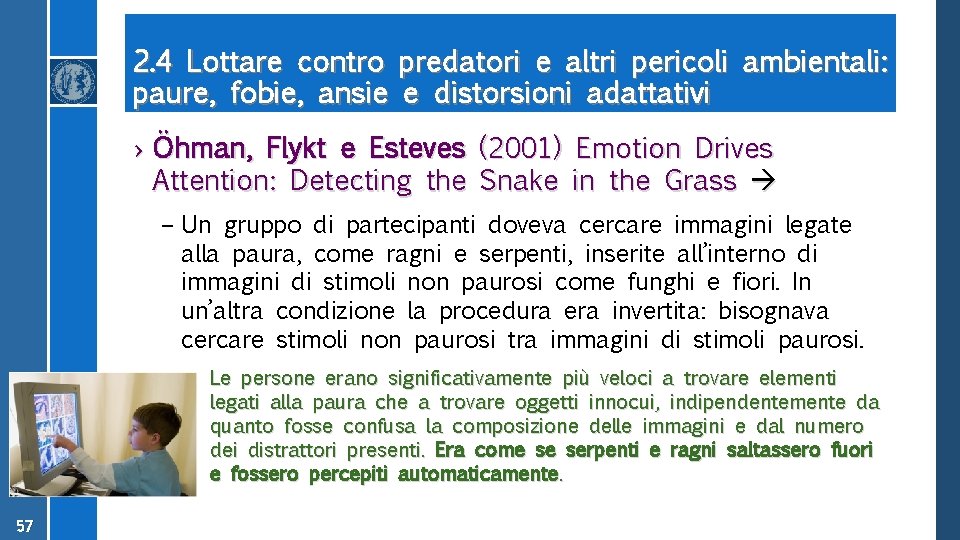 2.4 Lottare contro predatori e altri pericoli ambientali: paure, fobie, ansie e distorsioni adattativi

› Öhman, Flykt e Esteves (2001) Emotion Drives Attention: Detecting the Snake in the Grass →

– Un gruppo di partecipanti doveva cercare immagini legate alla paura, come ragni e serpenti, inserite all'interno di immagini di stimoli non paurosi come funghi e fiori. In un'altra condizione la procedura era invertita: bisognava cercare stimoli non paurosi tra immagini di stimoli paurosi.

Le persone erano significativamente più veloci a trovare elementi legati alla paura che a trovare oggetti innocui, indipendentemente da quanto fosse confusa la composizione delle immagini e dal numero dei distrattori presenti. Era come se serpenti e ragni saltassero fuori e fossero percepiti automaticamente.

57